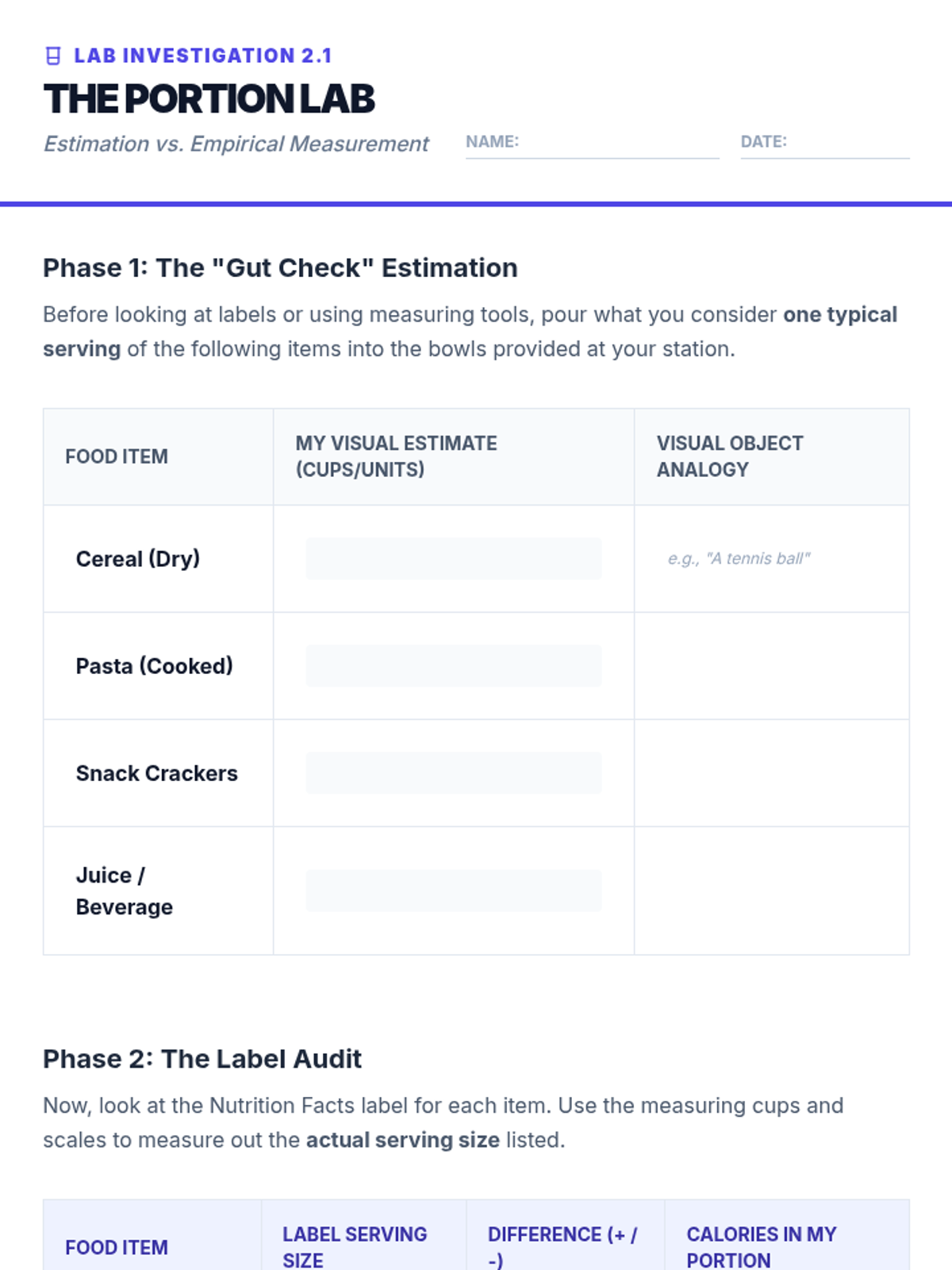 LAB INVESTIGATION 2.1

THE PORTION LAB

Estimation vs. Empirical Measurement

NAME: ____ DATE: ____

Phase 1: The "Gut Check" Estimation

Before looking at labels or using measuring tools, pour what you consider one typical serving of the following items into the bowls provided at your station.

| FOOD ITEM | MY VISUAL ESTIMATE (CUPS/UNITS) | VISUAL OBJECT ANALOGY |
|---|---|---|
| Cereal (Dry) | | e.g., "A tennis ball" |
| Pasta (Cooked) | | |
| Snack Crackers | | |
| Juice / Beverage | | |

Phase 2: The Label Audit

Now, look at the Nutrition Facts label for each item. Use the measuring cups and scales to measure out the actual serving size listed.

| FOOD ITEM | LABEL SERVING SIZE | DIFFERENCE (+ / -) | CALORIES IN MY PORTION |
|---|---|---|---|